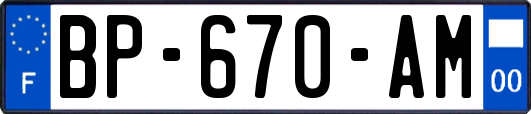 F
BP-670-AM
00